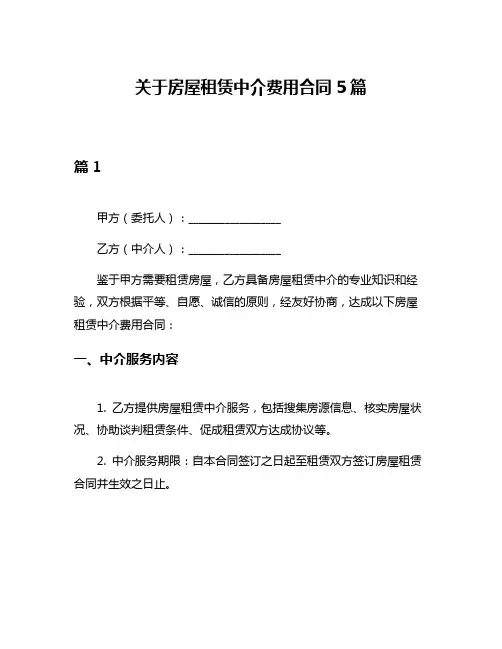 关于房屋租赁中介费用合同 5 篇

篇 1

甲方（委托人）：________________

乙方（中介人）：________________

鉴于甲方需要租赁房屋，乙方具备房屋租赁中介的专业知识和经验，双方根据平等、自愿、诚信的原则，经友好协商，达成以下房屋租赁中介费用合同：

一、中介服务内容

1. 乙方提供房屋租赁中介服务，包括搜集房源信息、核实房屋状况、协助谈判租赁条件、促成租赁双方达成协议等。

2. 中介服务期限：自本合同签订之日起至租赁双方签订房屋租赁合同并生效之日止。